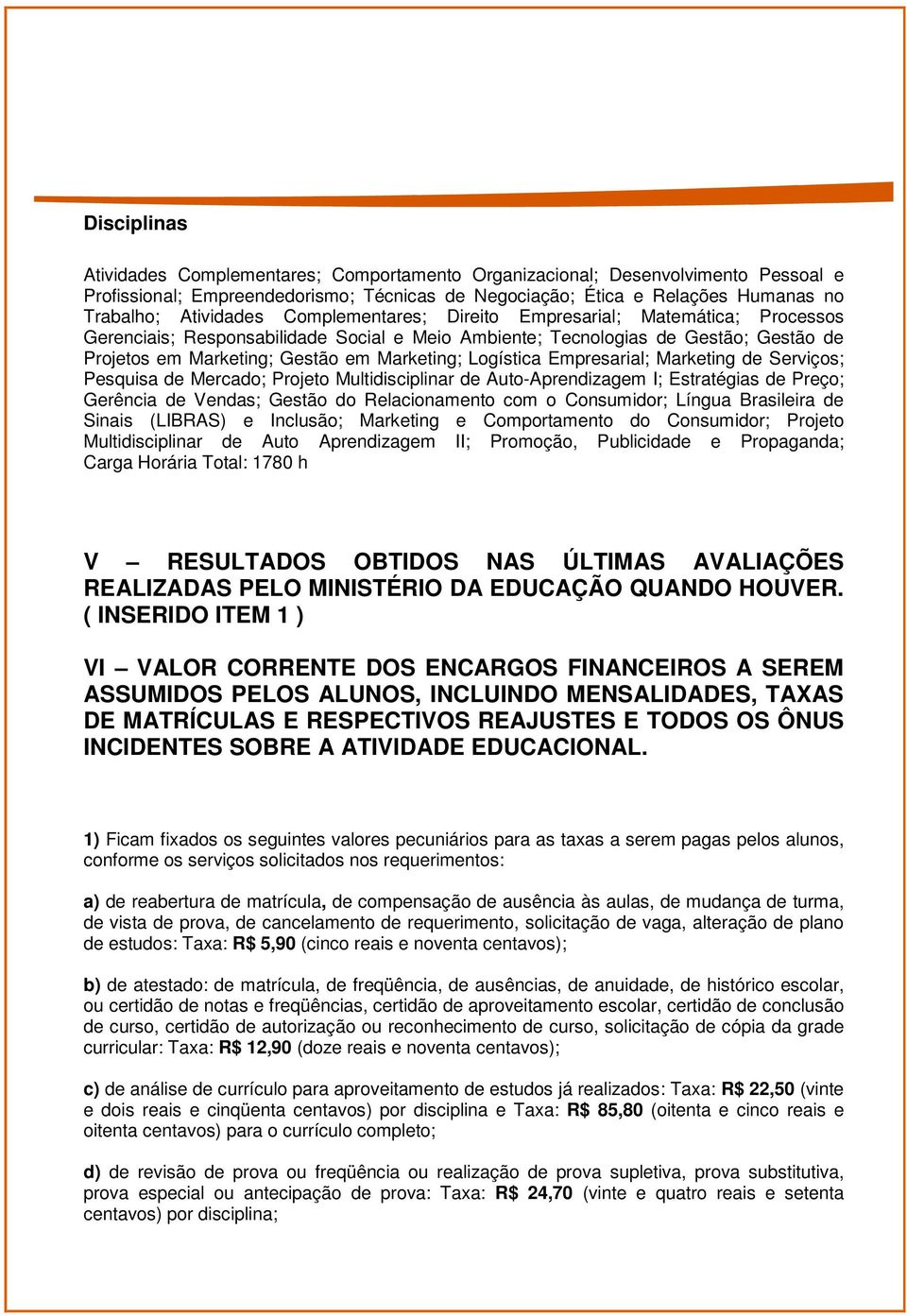 Disciplinas

Atividades Complementares; Comportamento Organizacional; Desenvolvimento Pessoal e Profissional; Empreendedorismo; Técnicas de Negociação; Ética e Relações Humanas no Trabalho; Atividades Complementares; Direito Empresarial; Matemática; Processos Gerenciais; Responsabilidade Social e Meio Ambiente; Tecnologias de Gestão; Gestão de Projetos em Marketing; Gestão em Marketing; Logística Empresarial; Marketing de Serviços; Pesquisa de Mercado; Projeto Multidisciplinar de Auto-Aprendizagem I; Estratégias de Preço; Gerência de Vendas; Gestão do Relacionamento com o Consumidor; Língua Brasileira de Sinais (LIBRAS) e Inclusão; Marketing e Comportamento do Consumidor; Projeto Multidisciplinar de Auto Aprendizagem II; Promoção, Publicidade e Propaganda; Carga Horária Total: 1780 h

V – RESULTADOS OBTIDOS NAS ÚLTIMAS AVALIAÇÕES REALIZADAS PELO MINISTÉRIO DA EDUCAÇÃO QUANDO HOUVER. ( INSERIDO ITEM 1 )

VI – VALOR CORRENTE DOS ENCARGOS FINANCEIROS A SEREM ASSUMIDOS PELOS ALUNOS, INCLUINDO MENSALIDADES, TAXAS DE MATRÍCULAS E RESPECTIVOS REAJUSTES E TODOS OS ÔNUS INCIDENTES SOBRE A ATIVIDADE EDUCACIONAL.

1) Ficam fixados os seguintes valores pecuniários para as taxas a serem pagas pelos alunos, conforme os serviços solicitados nos requerimentos:

a) de reabertura de matrícula, de compensação de ausência às aulas, de mudança de turma, de vista de prova, de cancelamento de requerimento, solicitação de vaga, alteração de plano de estudos: Taxa: R$ 5,90 (cinco reais e noventa centavos);

b) de atestado: de matrícula, de freqüência, de ausências, de anuidade, de histórico escolar, ou certidão de notas e freqüências, certidão de aproveitamento escolar, certidão de conclusão de curso, certidão de autorização ou reconhecimento de curso, solicitação de cópia da grade curricular: Taxa: R$ 12,90 (doze reais e noventa centavos);

c) de análise de currículo para aproveitamento de estudos já realizados: Taxa: R$ 22,50 (vinte e dois reais e cinqüenta centavos) por disciplina e Taxa: R$ 85,80 (oitenta e cinco reais e oitenta centavos) para o currículo completo;

d) de revisão de prova ou freqüência ou realização de prova supletiva, prova substitutiva, prova especial ou antecipação de prova: Taxa: R$ 24,70 (vinte e quatro reais e setenta centavos) por disciplina;